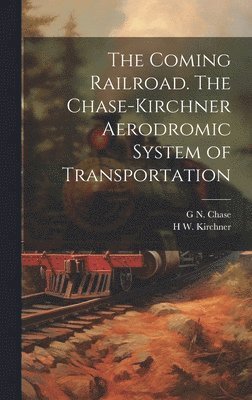 The Coming Railroad. The Chase-Kirchner Aerodromic System of Transportation

G N. Chase
H W. Kirchner